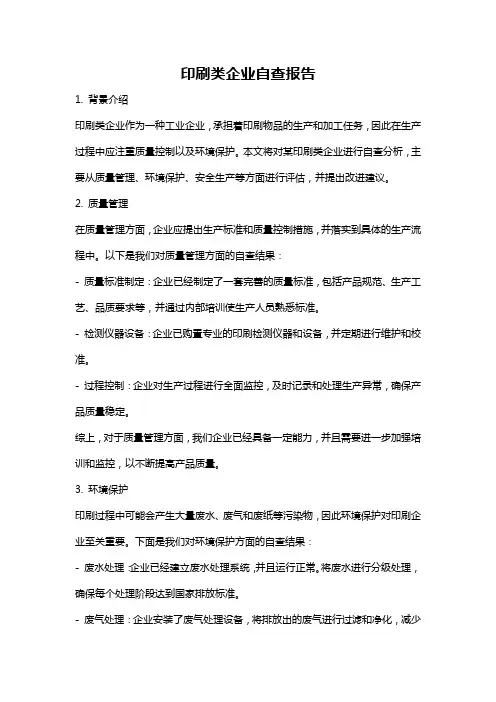 印刷类企业自查报告

1. 背景介绍

印刷类企业作为一种工业企业，承担着印刷物品的生产和加工任务，因此在生产过程中应注重质量控制以及环境保护。本文将对某印刷类企业进行自查分析，主要从质量管理、环境保护、安全生产等方面进行评估，并提出改进建议。

2. 质量管理

在质量管理方面，企业应提出生产标准和质量控制措施，并落实到具体的生产流程中。以下是我们对质量管理方面的自查结果：

- 质量标准制定：企业已经制定了一套完善的质量标准，包括产品规范、生产工艺、品质要求等，并通过内部培训使生产人员熟悉标准。

- 检测仪器设备：企业已购置专业的印刷检测仪器和设备，并定期进行维护和校准。

- 过程控制：企业对生产过程进行全面监控，及时记录和处理生产异常，确保产品质量稳定。

综上，对于质量管理方面，我们企业已经具备一定能力，并且需要进一步加强培训和监控，以不断提高产品质量。

3. 环境保护

印刷过程中可能会产生大量废水、废气和废纸等污染物，因此环境保护对印刷企业至关重要。下面是我们对环境保护方面的自查结果：

- 废水处理：企业已经建立废水处理系统，并且运行正常。将废水进行分级处理，确保每个处理阶段达到国家排放标准。

- 废气处理：企业安装了废气处理设备，将排放出的废气进行过滤和净化，减少